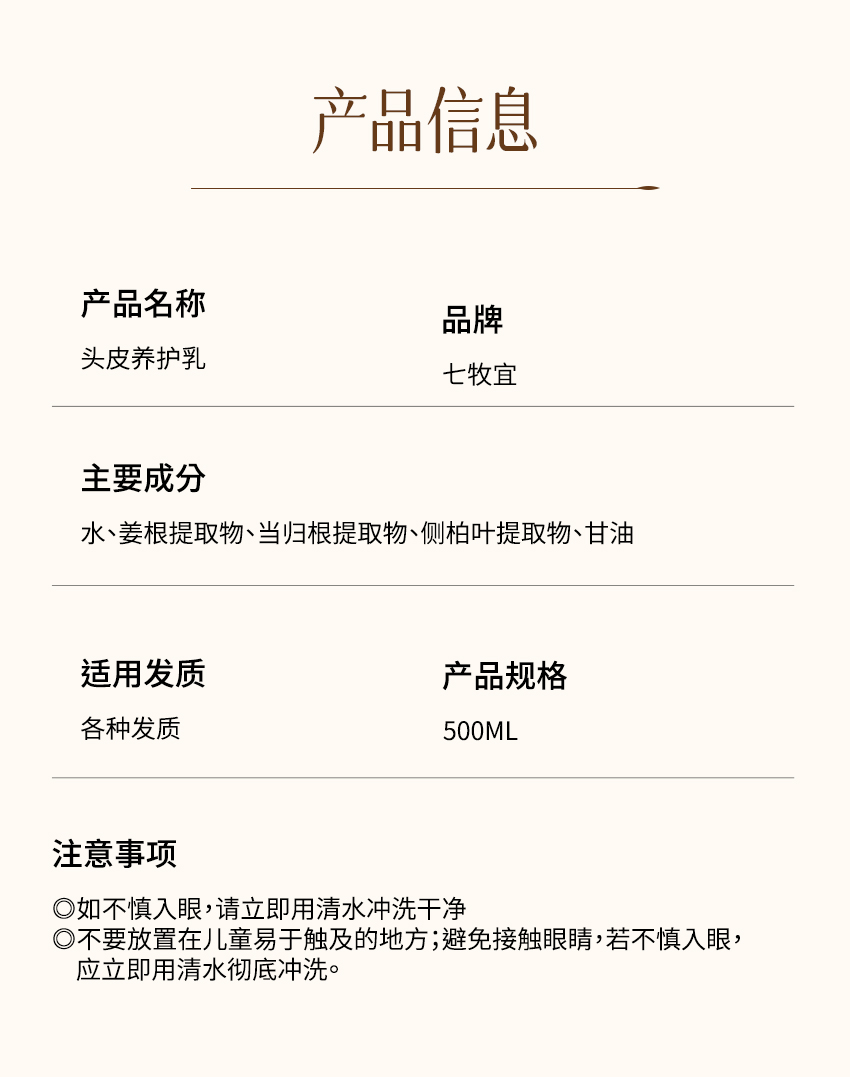 产品信息

产品名称
头皮养护乳

品牌
七牧宜

主要成分
水、姜根提取物、当归根提取物、侧柏叶提取物、甘油

适用发质
各种发质

产品规格
500ML

注意事项
◎如不慎入眼，请立即用清水冲洗干净
◎不要放置在儿童易于触及的地方；避免接触眼睛，若不慎入眼，应立即用清水彻底冲洗。